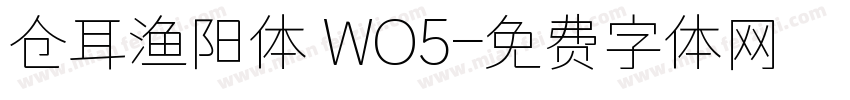 仓耳渔阳体 W05-免费字体网